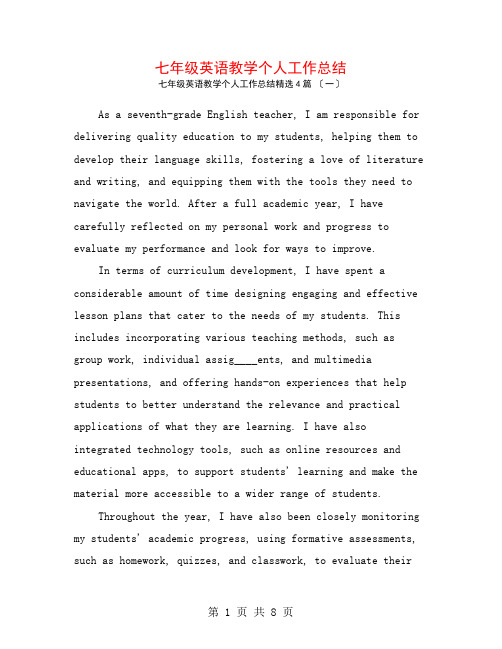 七年级英语教学个人工作总结

七年级英语教学个人工作总结精选 4 篇 〔一〕

As a seventh-grade English teacher, I am responsible for delivering quality education to my students, helping them to develop their language skills, fostering a love of literature and writing, and equipping them with the tools they need to navigate the world. After a full academic year, I have carefully reflected on my personal work and progress to evaluate my performance and look for ways to improve.

In terms of curriculum development, I have spent a considerable amount of time designing engaging and effective lesson plans that cater to the needs of my students. This includes incorporating various teaching methods, such as group work, individual assig____ents, and multimedia presentations, and offering hands-on experiences that help students to better understand the relevance and practical applications of what they are learning. I have also integrated technology tools, such as online resources and educational apps, to support students' learning and make the material more accessible to a wider range of students.

Throughout the year, I have also been closely monitoring my students' academic progress, using formative assessments, such as homework, quizzes, and classwork, to evaluate their

第 1 页 共 8 页